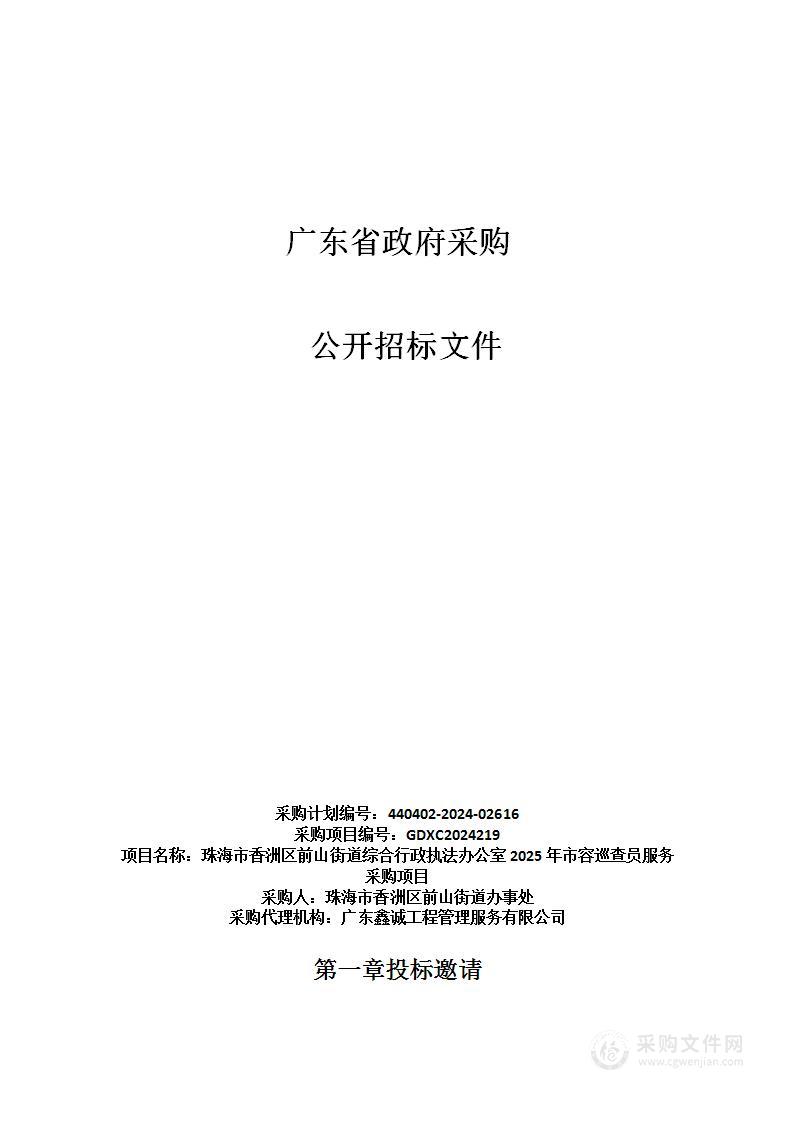 广东省政府采购

公开招标文件

采购计划编号：440402-2024-02616
采购项目编号：GDXC2024219
项目名称：珠海市香洲区前山街道综合行政执法办公室 2025 年市容巡查员服务采购项目
采购人：珠海市香洲区前山街道办事处
采购代理机构：广东鑫诚工程管理服务有限公司

第一章投标邀请

采购文件网
www.cgwenjian.com